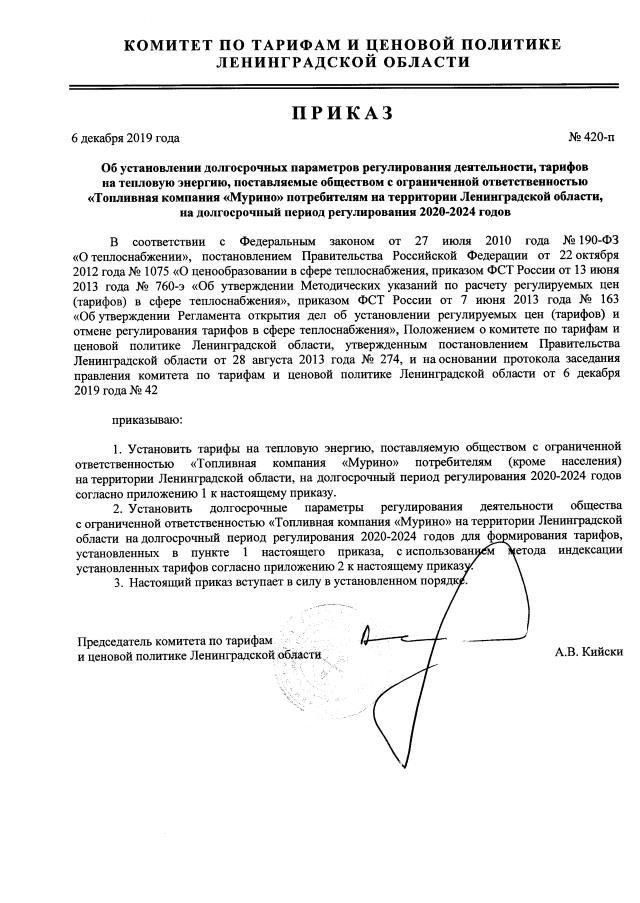 КОМИТЕТ ПО ТАРИФАМ И ЦЕНОВОЙ ПОЛИТИКЕ
ЛЕНИНГРАДСКОЙ ОБЛАСТИ

ПРИКАЗ

6 декабря 2019 года

№ 420-п

Об установлении долгосрочных параметров регулирования деятельности, тарифов на тепловую энергию, поставляемые обществом с ограниченной ответственностью «Топливная компания «Мурино» потребителям на территории Ленинградской области, на долгосрочный период регулирования 2020-2024 годов

В соответствии с Федеральным законом от 27 июля 2010 года № 190-ФЗ «О теплоснабжении», постановлением Правительства Российской Федерации от 22 октября 2012 года № 1075 «О ценообразовании в сфере теплоснабжения, приказом ФСТ России от 13 июня 2013 года № 760-э «Об утверждении Методических указаний по расчету регулируемых цен (тарифов) в сфере теплоснабжения», приказом ФСТ России от 7 июня 2013 года № 163 «Об утверждении Регламента открытия дел об установлении регулируемых цен (тарифов) и отмене регулирования тарифов в сфере теплоснабжения», Положением о комитете по тарифам и ценовой политике Ленинградской области, утвержденным постановлением Правительства Ленинградской области от 28 августа 2013 года № 274, и на основании протокола заседания правления комитета по тарифам и ценовой политике Ленинградской области от 6 декабря 2019 года № 42

приказываю:

1. Установить тарифы на тепловую энергию, поставляемую обществом с ограниченной ответственностью «Топливная компания «Мурино» потребителям (кроме населения) на территории Ленинградской области, на долгосрочный период регулирования 2020-2024 годов согласно приложению 1 к настоящему приказу.

2. Установить долгосрочные параметры регулирования деятельности общества с ограниченной ответственностью «Топливная компания «Мурино» на территории Ленинградской области на долгосрочный период регулирования 2020-2024 годов для формирования тарифов, установленных в пункте 1 настоящего приказа, с использованием метода индексации установленных тарифов согласно приложению 2 к настоящему приказу.

3. Настоящий приказ вступает в силу в установленном порядке.

Председатель комитета по тарифам и ценовой политике Ленинградской области

А.В. Кийски